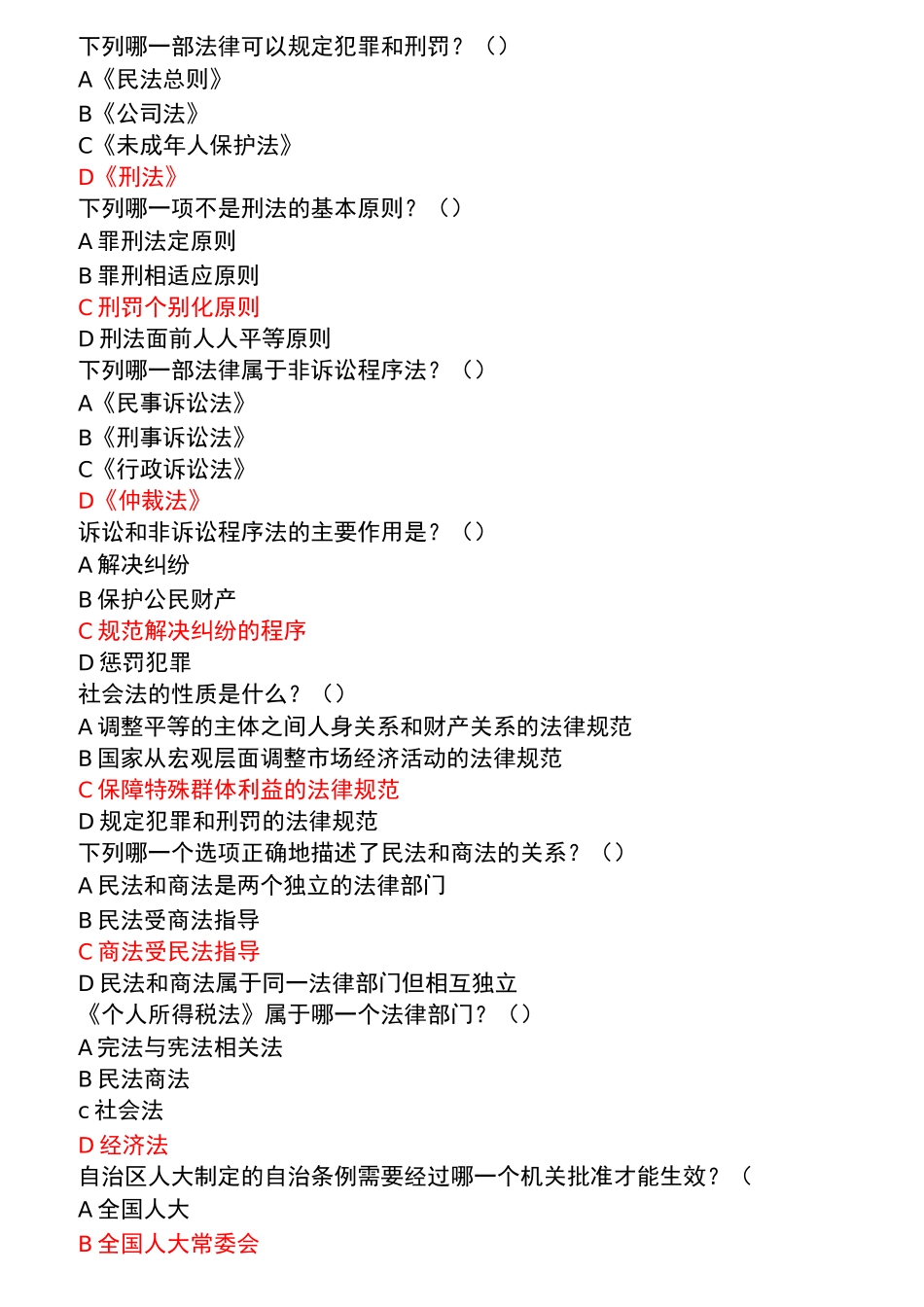 下列哪一部法律可以规定犯罪和刑罚？（）
A《民法总则》
B《公司法》
C《未成年人保护法》
D《刑法》
下列哪一项不是刑法的基本原则？（）
A 罪刑法定原则
B 罪刑相适应原则
C 刑罚个别化原则
D 刑法面前人人平等原则
下列哪一部法律属于非诉讼程序法？（）
A《民事诉讼法》
B《刑事诉讼法》
C《行政诉讼法》
D《仲裁法》
诉讼和非诉讼程序法的主要作用是？（）
A 解决纠纷
B 保护公民财产
C 规范解决纠纷的程序
D 惩罚犯罪
社会法的性质是什么？（）
A 调整平等的主体之间人身关系和财产关系的法律规范
B 国家从宏观层面调整市场经济活动的法律规范
C 保障特殊群体利益的法律规范
D 规定犯罪和刑罚的法律规范
下列哪一个选项正确地描述了民法和商法的关系？（）
A 民法和商法是两个独立的法律部门
B 民法受商法指导
C 商法受民法指导
D 民法和商法属于同一法律部门但相互独立
《个人所得税法》属于哪一个法律部门？（）
A 完法与宪法相关法
B 民法商法
c 社会法
D 经济法
自治区人大制定的自治条例需要经过哪一个机关批准才能生效？（
A 全国人大
B 全国人大常委会